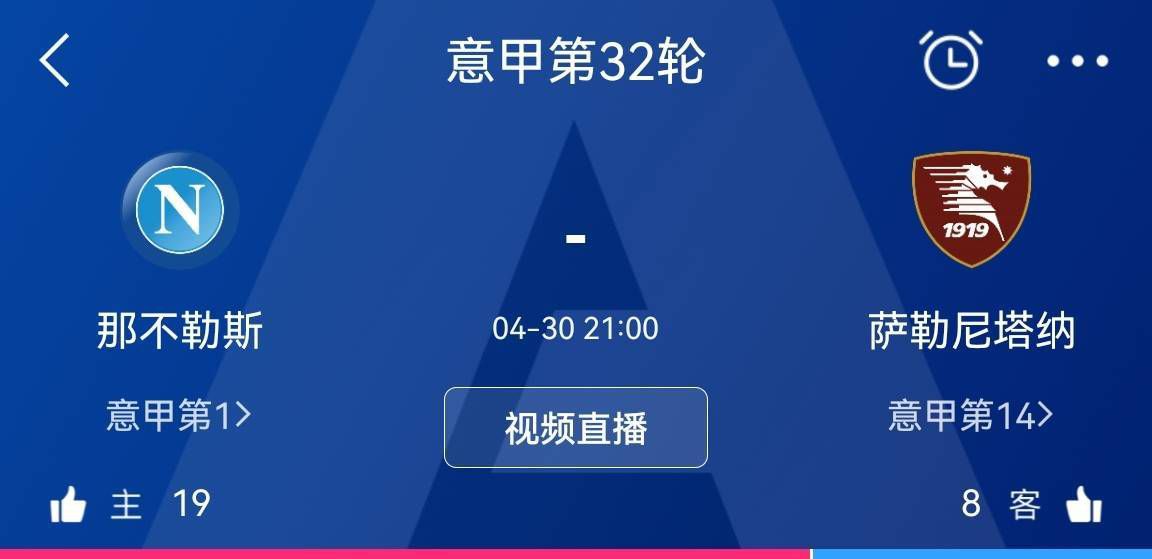 意甲第32轮

N

-

1919

那不勒斯

04-30 21:00

萨勒尼塔纳

意甲第1>

视频直播

意甲第14>

主 19

8 客